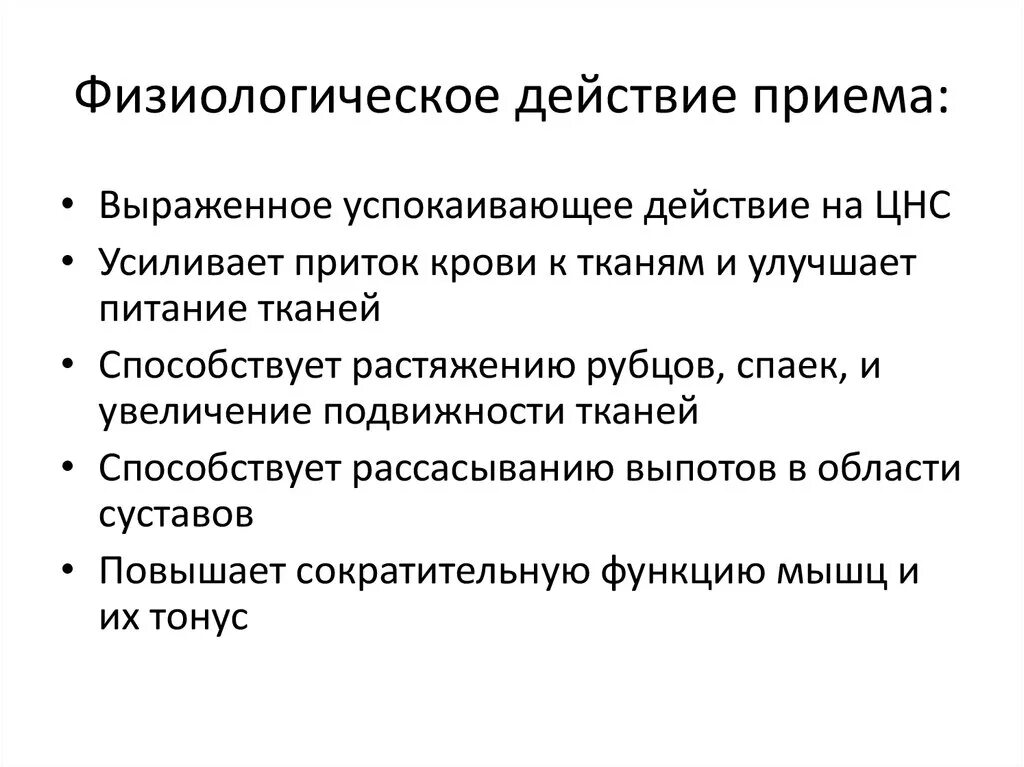 Физиологическое действие приема:

• Выраженное успокаивающее действие на ЦНС
• Усиливает приток крови к тканям и улучшает питание тканей
• Способствует растяжению рубцов, спаек, и увеличение подвижности тканей
• Способствует рассасыванию выпотов в области суставов
• Повышает сократительную функцию мышц и их тонус